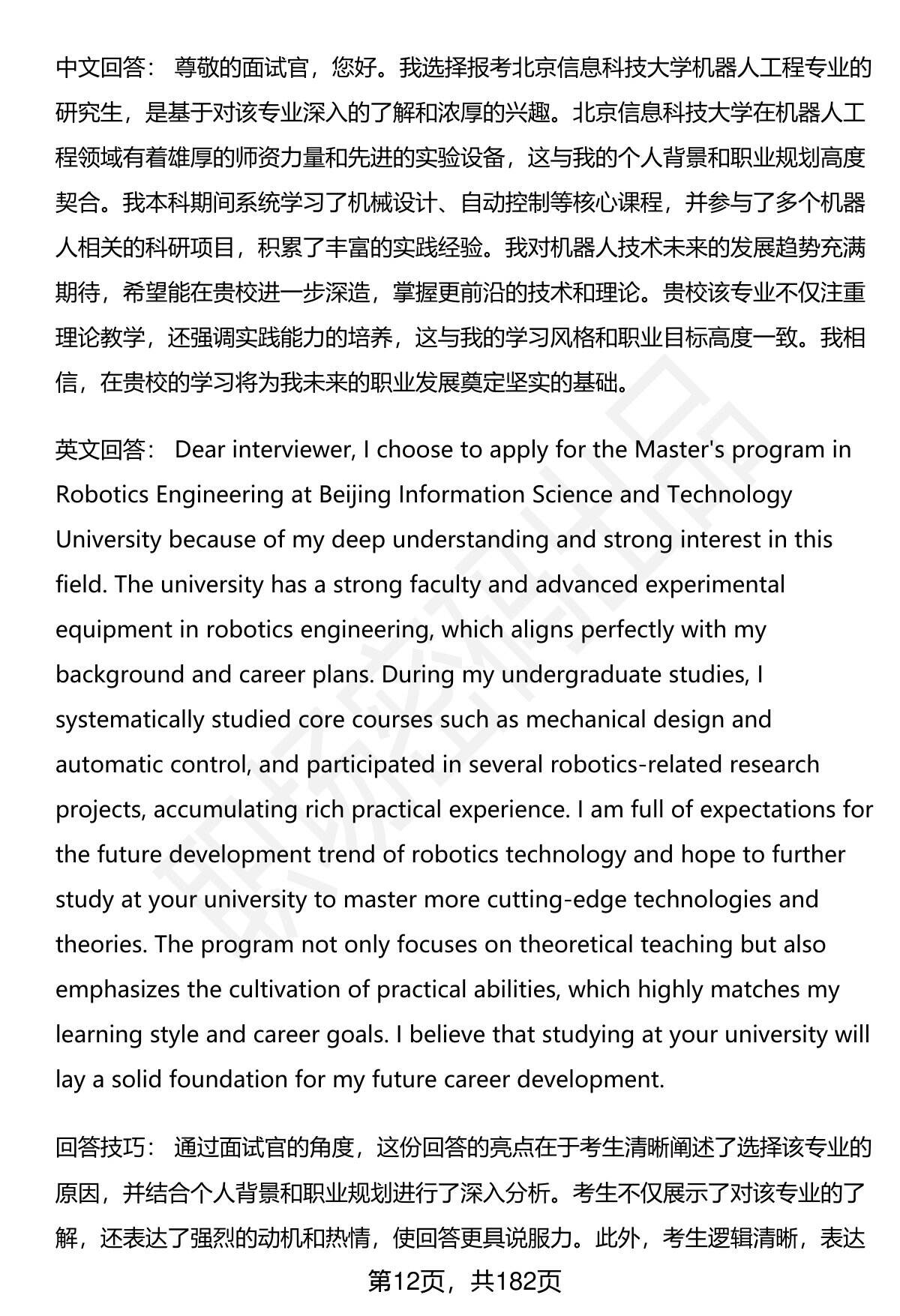 中文回答： 尊敬的面试官，您好。我选择报考北京信息科技大学机器人工程专业的研究生，是基于对该专业深入的了解和浓厚的兴趣。北京信息科技大学在机器人工程领域有着雄厚的师资力量和先进的实验设备，这与我的个人背景和职业规划高度契合。我本科期间系统学习了机械设计、自动控制等核心课程，并参与了多个机器人相关的科研项目，积累了丰富的实践经验。我对机器人技术未来的发展趋势充满期待，希望能在贵校进一步深造，掌握更前沿的技术和理论。贵校该专业不仅注重理论教学，还强调实践能力的培养，这与我的学习风格和职业目标高度一致。我相信，在贵校的学习将为我未来的职业发展奠定坚实的基础。

英文回答： Dear interviewer, I choose to apply for the Master's program in Robotics Engineering at Beijing Information Science and Technology University because of my deep understanding and strong interest in this field. The university has a strong faculty and advanced experimental equipment in robotics engineering, which aligns perfectly with my background and career plans. During my undergraduate studies, I systematically studied core courses such as mechanical design and automatic control, and participated in several robotics-related research projects, accumulating rich practical experience. I am full of expectations for the future development trend of robotics technology and hope to further study at your university to master more cutting-edge technologies and theories. The program not only focuses on theoretical teaching but also emphasizes the cultivation of practical abilities, which highly matches my learning style and career goals. I believe that studying at your university will lay a solid foundation for my future career development.

回答技巧： 通过面试官的角度，这份回答的亮点在于考生清晰阐述了选择该专业的原因，并结合个人背景和职业规划进行了深入分析。考生不仅展示了对该专业的了解，还表达了强烈的动机和热情，使回答更具说服力。此外，考生逻辑清晰，表达

第12页，共182页